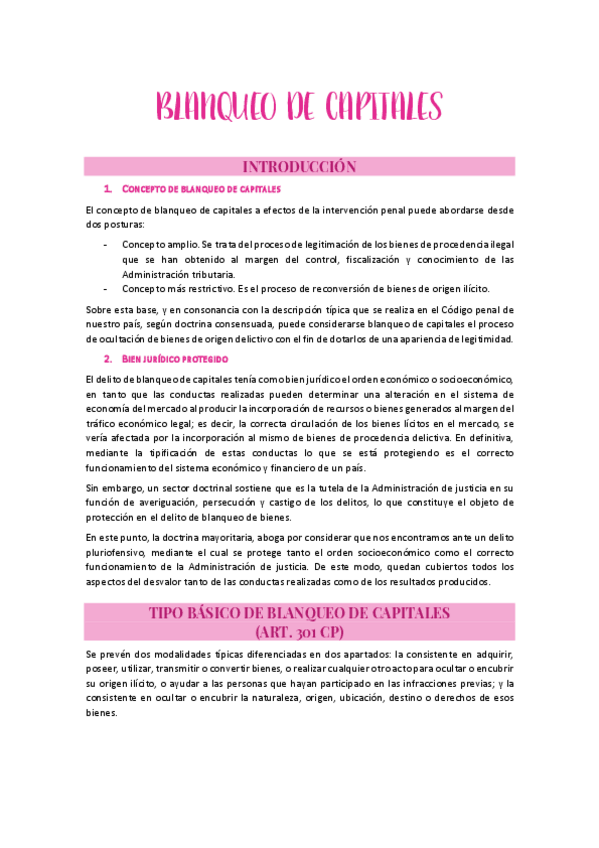 BLANQUEO DE CAPITALES

INTRODUCCIÓN

1. CONCEPTO DE BLANQUEO DE CAPITALES

El concepto de blanqueo de capitales a efectos de la intervención penal puede abordarse desde dos posturas:

- Concepto amplio. Se trata del proceso de legitimación de los bienes de procedencia ilegal que se han obtenido al margen del control, fiscalización y conocimiento de las Administración tributaria.
- Concepto más restrictivo. Es el proceso de reconversión de bienes de origen ilícito.

Sobre esta base, y en consonancia con la descripción típica que se realiza en el Código penal de nuestro país, según doctrina consensuada, puede considerarse blanqueo de capitales el proceso de ocultación de bienes de origen delictivo con el fin de dotarlos de una apariencia de legitimidad.

2. BIEN JURÍDICO PROTEGIDO

El delito de blanqueo de capitales tenía como bien jurídico el orden económico o socioeconómico, en tanto que las conductas realizadas pueden determinar una alteración en el sistema de economía del mercado al producir la incorporación de recursos o bienes generados al margen del tráfico económico legal; es decir, la correcta circulación de los bienes lícitos en el mercado, se vería afectada por la incorporación al mismo de bienes de procedencia delictiva. En definitiva, mediante la tipificación de estas conductas lo que se está protegiendo es el correcto funcionamiento del sistema económico y financiero de un país.

Sin embargo, un sector doctrinal sostiene que es la tutela de la Administración de justicia en su función de averiguación, persecución y castigo de los delitos, lo que constituye el objeto de protección en el delito de blanqueo de bienes.

En este punto, la doctrina mayoritaria, aboga por considerar que nos encontramos ante un delito pluriofensivo, mediante el cual se protege tanto el orden socioeconómico como el correcto funcionamiento de la Administración de justicia. De este modo, quedan cubiertos todos los aspectos del desvalor tanto de las conductas realizadas como de los resultados producidos.

TIPO BÁSICO DE BLANQUEO DE CAPITALES (ART. 301 CP)

Se prevén dos modalidades típicas diferenciadas en dos apartados: la consistente en adquirir, poseer, utilizar, transmitir o convertir bienes, o realizar cualquier otro acto para ocultar o encubrir su origen ilícito, o ayudar a las personas que hayan participado en las infracciones previas; y la consistente en ocultar o encubrir la naturaleza, origen, ubicación, destino o derechos de esos bienes.